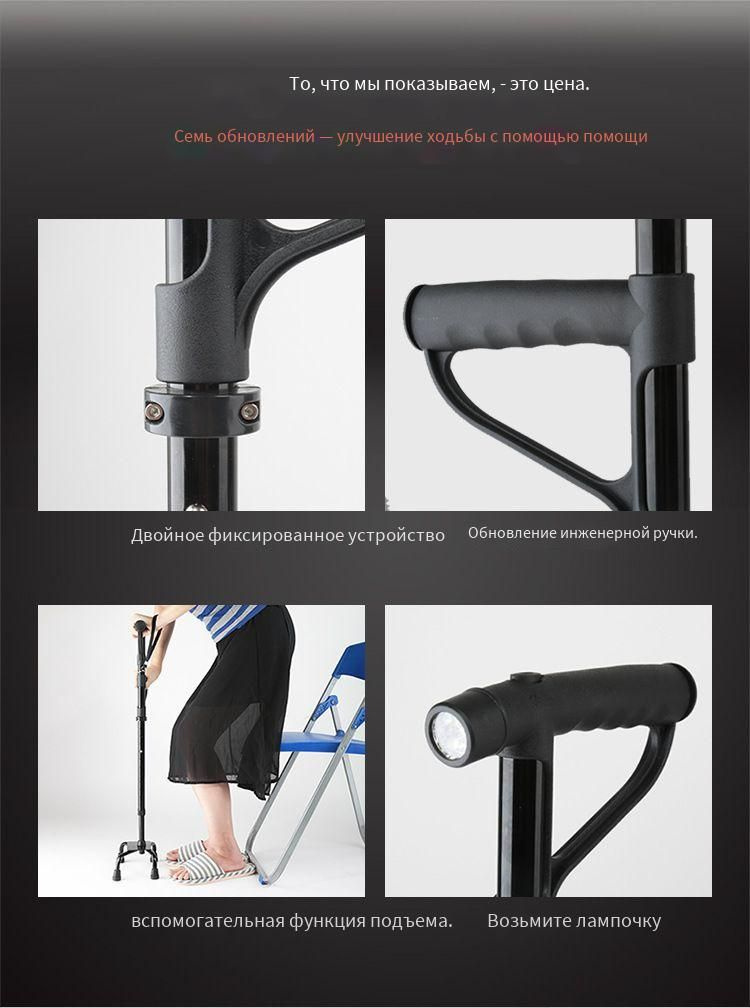 То, что мы показываем, - это цена.

Семь обновлений — улучшение ходьбы с помощью помощи

Двойное фиксированное устройство

Обновление инженерной ручки.

вспомогательная функция подъема.

Возьмите лампочку